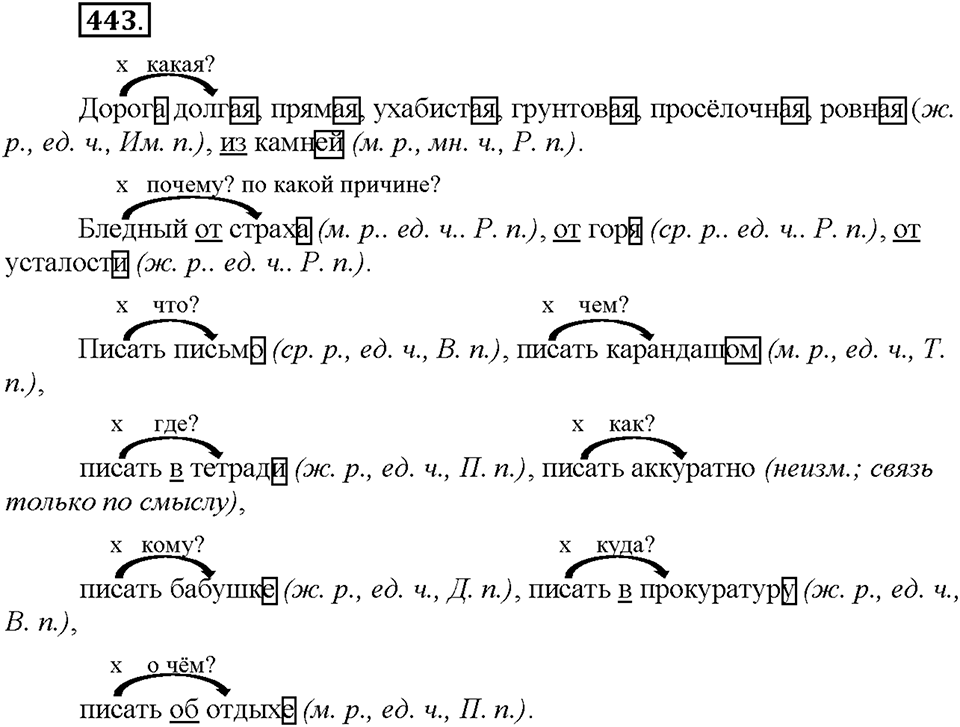 443.

х какая?

Дорога долгая, прямая, ухабистая, грунтовая, просёлочная, ровная (ж. р., ед. ч., Им. п.), из камней (м. р., мн. ч., Р. п.).

х почему? по какой причине?

Бледный от страха (м. р.. ед. ч.. Р. п.), от горя (ср. р.. ед. ч.. Р. п.), от усталости (ж. р.. ед. ч.. Р. п.).

х что? х чем?

Писать письмо (ср. р., ед. ч., В. п.), писать карандашом (м. р., ед. ч., Т. п.),

х где? х как?

писать в тетради (ж. р., ед. ч., П. п.), писать аккуратно (неизм.; связь только по смыслу),

х кому? х куда?

писать бабушке (ж. р., ед. ч., Д. п.), писать в прокуратуру (ж. р., ед. ч., В. п.),

х о чём?

писать об отдыхе (м. р., ед. ч., П. п.).